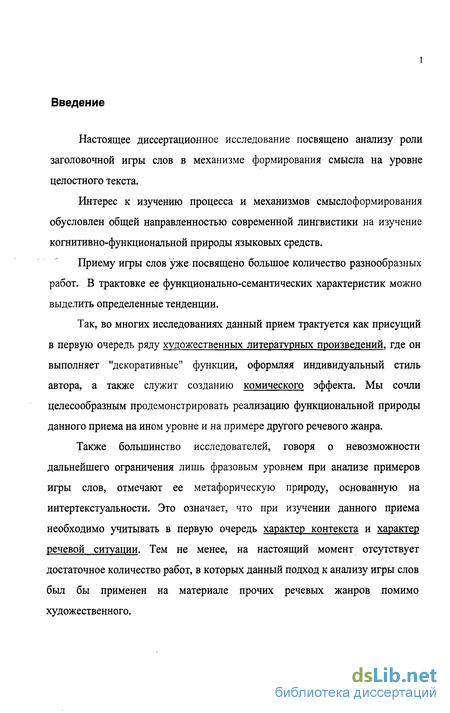 1

Введение

Настоящее диссертационное исследование посвящено анализу роли заголовочной игры слов в механизме формирования смысла на уровне целостного текста.

Интерес к изучению процесса и механизмов смыслоформирования обусловлен общей направленностью современной лингвистики на изучение когнитивно-функциональной природы языковых средств.

Приему игры слов уже посвящено большое количество разнообразных работ. В трактовке ее функционально-семантических характеристик можно выделить определенные тенденции.

Так, во многих исследованиях данный прием трактуется как присущий в первую очередь ряду художественных литературных произведений, где он выполняет "декоративные" функции, оформляя индивидуальный стиль автора, а также служит созданию комического эффекта. Мы сочли целесообразным продемонстрировать реализацию функциональной природы данного приема на ином уровне и на примере другого речевого жанра.

Также большинство исследователей, говоря о невозможности дальнейшего ограничения лишь фразовым уровнем при анализе примеров игры слов, отмечают ее метафорическую природу, основанную на интертекстуальности. Это означает, что при изучении данного приема необходимо учитывать в первую очередь характер контекста и характер речевой ситуации. Тем не менее, на настоящий момент отсутствует достаточное количество работ, в которых данный подход к анализу игры слов был бы применен на материале прочих речевых жанров помимо художественного.

dsLib.net
библиотека диссертаций